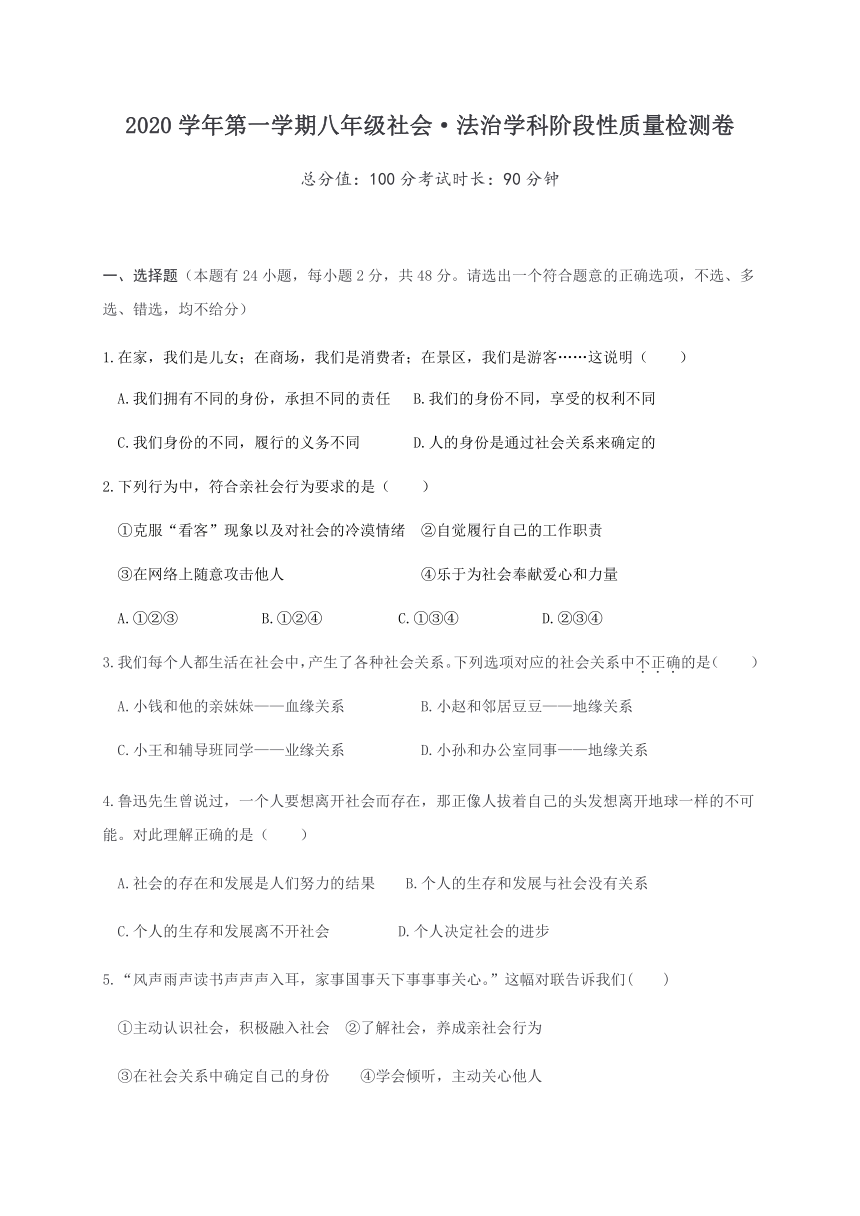 2020 学年第一学期八年级社会·法治学科阶段性质量检测卷

总分值：100 分考试时长：90 分钟

一、选择题（本题有 24 小题，每小题 2 分，共 48 分。请选出一个符合题意的正确选项，不选、多选、错选，均不给分）

1.在家，我们是儿女；在商场，我们是消费者；在景区，我们是游客……这说明（　　）

A.我们拥有不同的身份，承担不同的责任　B.我们的身份不同，享受的权利不同

C.我们身份的不同，履行的义务不同　D.人的身份是通过社会关系来确定的

2.下列行为中，符合亲社会行为要求的是（　　）

①克服“看客”现象以及对社会的冷漠情绪　②自觉履行自己的工作职责

③在网络上随意攻击他人　④乐于为社会奉献爱心和力量

A.①②③　B.①②④　C.①③④　D.②③④

3.我们每个人都生活在社会中，产生了各种社会关系。下列选项对应的社会关系中不正确的是（　　）

A.小钱和他的亲妹妹——血缘关系　B.小赵和邻居豆豆——地缘关系

C.小王和辅导班同学——业缘关系　D.小孙和办公室同事——地缘关系

4.鲁迅先生曾说过，一个人要想离开社会而存在，那正像人拔着自己的头发想离开地球一样的不可能。对此理解正确的是（　　）

A.社会的存在和发展是人们努力的结果　B.个人的生存和发展与社会没有关系

C.个人的生存和发展离不开社会　D.个人决定社会的进步

5.“风声雨声读书声声声入耳，家事国事天下事事事关心。”这幅对联告诉我们(　　)

①主动认识社会，积极融入社会　②了解社会，养成亲社会行为

③在社会关系中确定自己的身份　④学会倾听，主动关心他人